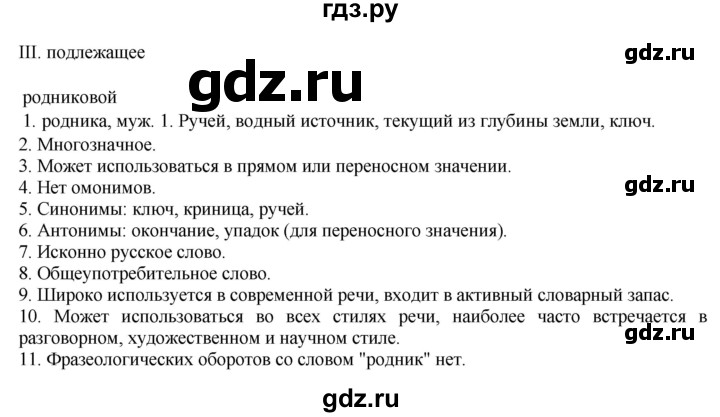 гдз.ру

III. подлежащее

gdz.ru

gdz.ru

родниковой
1. родника, муж. 1. Ручей, водный источник, текущий из глубины земли, ключ.
2. Многозначное.
3. Может использоваться в прямом или переносном значении.
4. Нет омонимов.

gdz.ru

5. Синонимы: ключ, криница, ручей.
6. Антонимы: окончание, упадок (для переносного значения).
7. Исконно русское слово.
8. Общеупотребительное слово.
9. Широко используется в современной речи, входит в активный словарный запас.
10. Может использоваться во всех стилях речи, наиболее часто встречается в разговорном, художественном и научном стиле.

gdz.ru

11. Фразеологических оборотов со словом "родник" нет.

gdz.ru